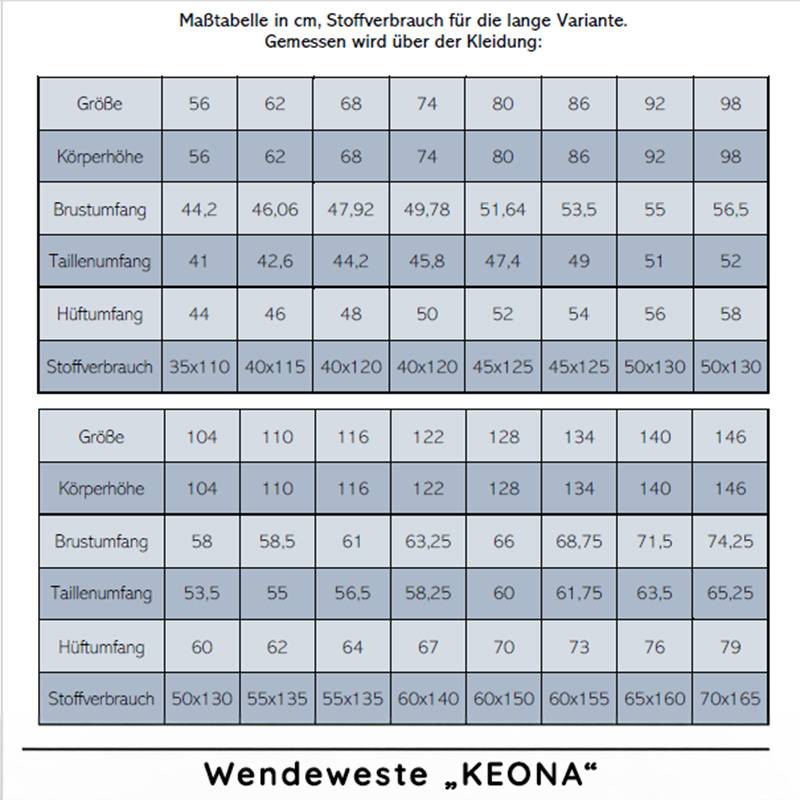 Maßtabelle in cm, Stoffverbrauch für die lange Variante.
Gemessen wird über der Kleidung:

| Größe | 56 | 62 | 68 | 74 | 80 | 86 | 92 | 98 |
|---|---|---|---|---|---|---|---|---|
| Körperhöhe | 56 | 62 | 68 | 74 | 80 | 86 | 92 | 98 |
| Brustumfang | 44,2 | 46,06 | 47,92 | 49,78 | 51,64 | 53,5 | 55 | 56,5 |
| Taillenumfang | 41 | 42,6 | 44,2 | 45,8 | 47,4 | 49 | 51 | 52 |
| Hüftumfang | 44 | 46 | 48 | 50 | 52 | 54 | 56 | 58 |
| Stoffverbrauch | 35x110 | 40x115 | 40x120 | 40x120 | 45x125 | 45x125 | 50x130 | 50x130 |

| Größe | 104 | 110 | 116 | 122 | 128 | 134 | 140 | 146 |
|---|---|---|---|---|---|---|---|---|
| Körperhöhe | 104 | 110 | 116 | 122 | 128 | 134 | 140 | 146 |
| Brustumfang | 58 | 58,5 | 61 | 63,25 | 66 | 68,75 | 71,5 | 74,25 |
| Taillenumfang | 53,5 | 55 | 56,5 | 58,25 | 60 | 61,75 | 63,5 | 65,25 |
| Hüftumfang | 60 | 62 | 64 | 67 | 70 | 73 | 76 | 79 |
| Stoffverbrauch | 50x130 | 55x135 | 55x135 | 60x140 | 60x150 | 60x155 | 65x160 | 70x165 |

Wendeweste „KEONA“